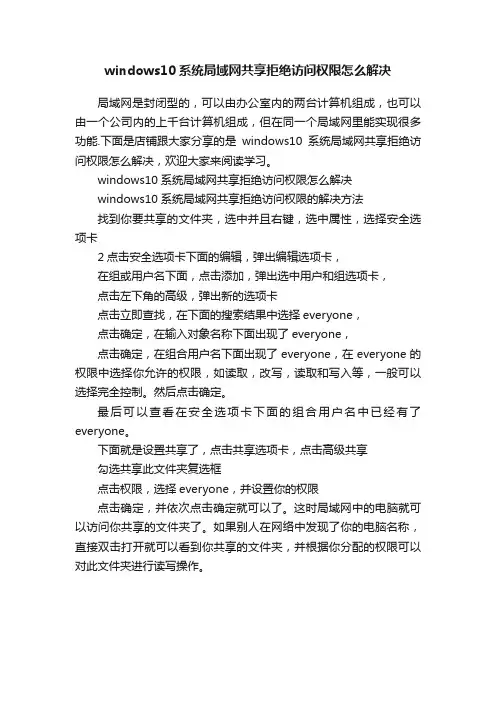 windows10 系统局域网共享拒绝访问权限怎么解决

局域网是封闭型的，可以由办公室内的两台计算机组成，也可以由一个公司内的上千台计算机组成，但在同一个局域网里能实现很多功能.下面是店铺跟大家分享的是 windows10 系统局域网共享拒绝访问权限怎么解决，欢迎大家来阅读学习。

windows10 系统局域网共享拒绝访问权限怎么解决

windows10 系统局域网共享拒绝访问权限的解决方法

找到你要共享的文件夹，选中并且右键，选中属性，选择安全选项卡

2 点击安全选项卡下面的编辑，弹出编辑选项卡，

在组或用户名下面，点击添加，弹出选中用户和组选项卡，

点击左下角的高级，弹出新的选项卡

点击立即查找，在下面的搜索结果中选择 everyone，

点击确定，在输入对象名称下面出现了 everyone，

点击确定，在组合用户名下面出现了 everyone，在 everyone 的权限中选择你允许的权限，如读取，改写，读取和写入等，一般可以选择完全控制。然后点击确定。

最后可以查看在安全选项卡下面的组合用户名中已经有了 everyone。

下面就是设置共享了，点击共享选项卡，点击高级共享

勾选共享此文件夹复选框

点击权限，选择 everyone，并设置你的权限

点击确定，并依次点击确定就可以了。这时局域网中的电脑就可以访问你共享的文件夹了。如果别人在网络中发现了你的电脑名称，直接双击打开就可以看到你共享的文件夹，并根据你分配的权限可以对此文件夹进行读写操作。